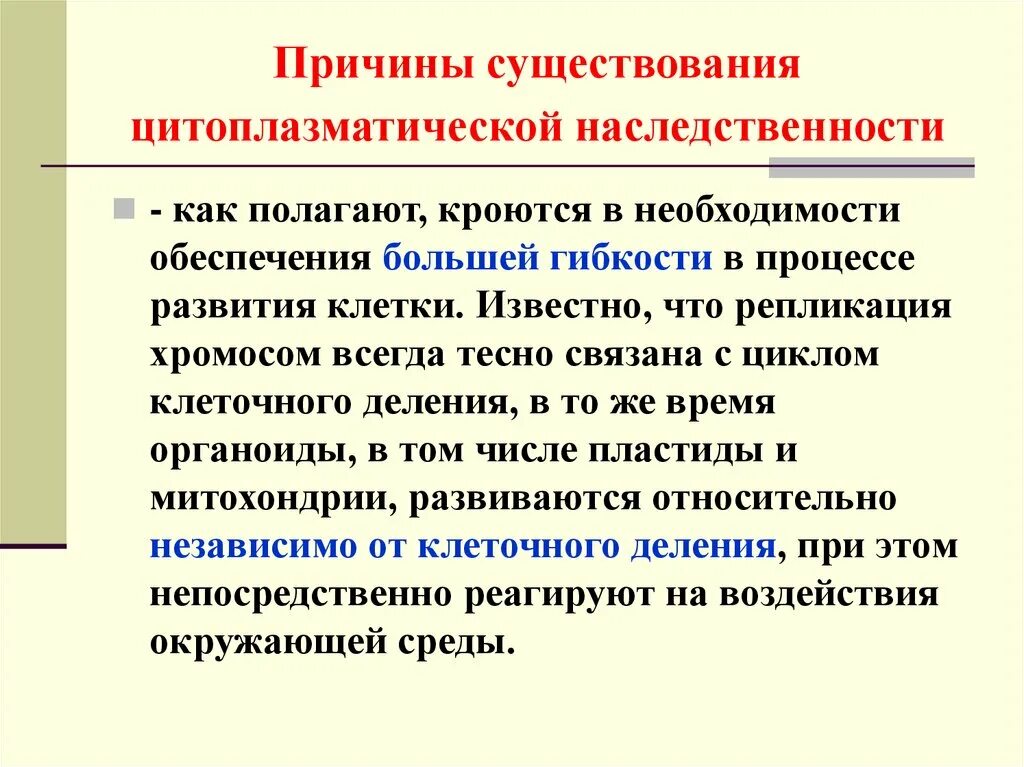 Причины существования цитоплазматической наследственности

- как полагают, кроются в необходимости обеспечения большей гибкости в процессе развития клетки. Известно, что репликация хромосом всегда тесно связана с циклом клеточного деления, в то же время органоиды, в том числе пластиды и митохондрии, развиваются относительно независимо от клеточного деления, при этом непосредственно реагируют на воздействия окружающей среды.